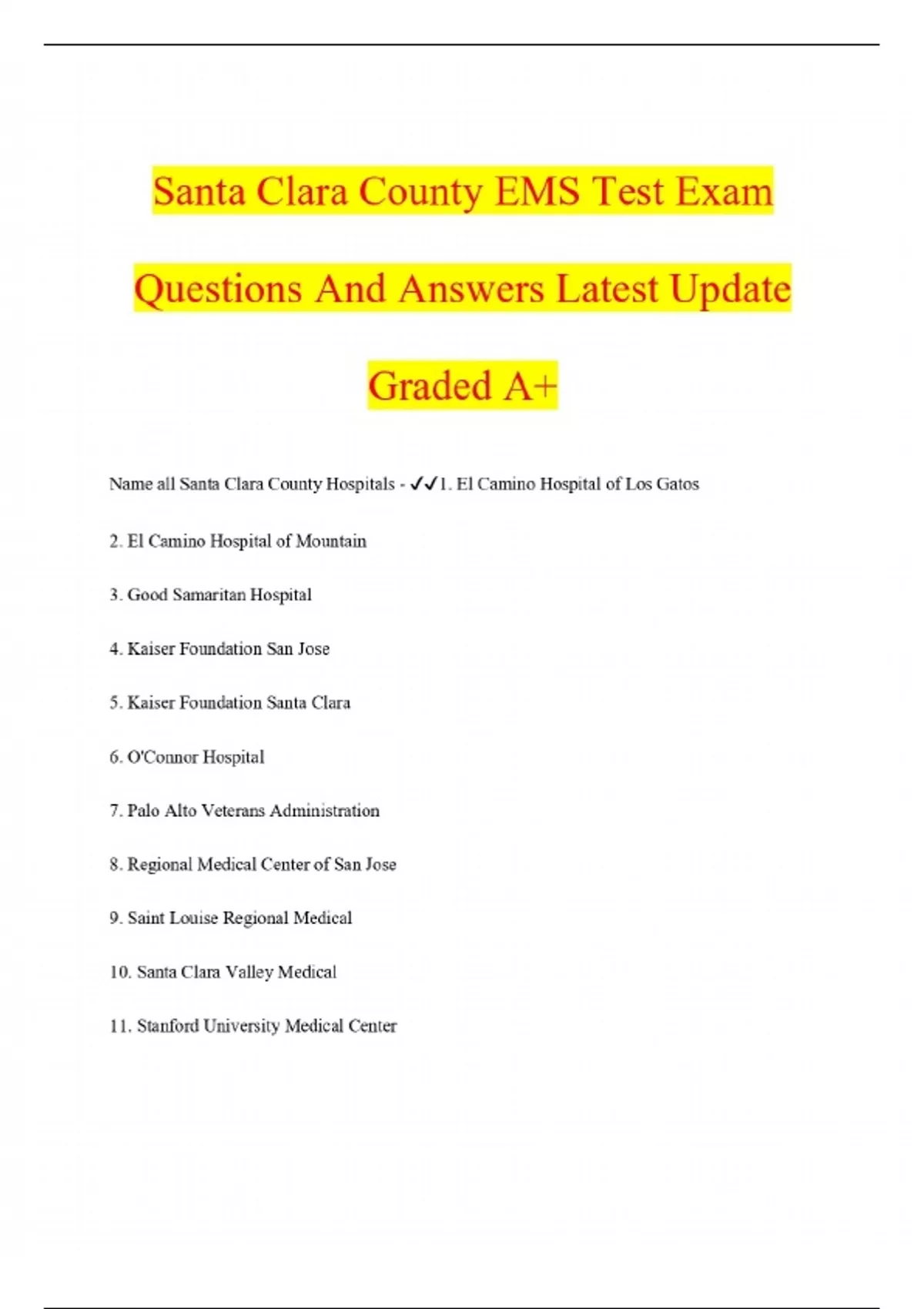 Santa Clara County EMS Test Exam Questions And Answers Latest Update Graded A+

Name all Santa Clara County Hospitals - ✓✓1. El Camino Hospital of Los Gatos

2. El Camino Hospital of Mountain

3. Good Samaritan Hospital

4. Kaiser Foundation San Jose

5. Kaiser Foundation Santa Clara

6. O'Connor Hospital

7. Palo Alto Veterans Administration

8. Regional Medical Center of San Jose

9. Saint Louise Regional Medical

10. Santa Clara Valley Medical

11. Stanford University Medical Center